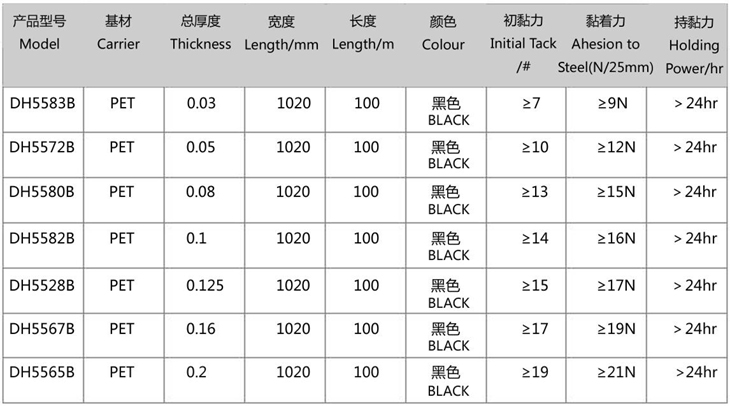 | 产品型号 Model | 基材 Carrier | 总厚度 Thickness | 宽度 Length/mm | 长度 Length/m | 颜色 Colour | 初黏力 Initial Tack /# | 黏着力 Ahesion to Steel(N/25mm) | 持黏力 Holding Power/hr |
|---|---|---|---|---|---|---|---|---|
| DH5583B | PET | 0.03 | 1020 | 100 | 黑色 BLACK | ≥7 | ≥9N | > 24hr |
| DH5572B | PET | 0.05 | 1020 | 100 | 黑色 BLACK | ≥10 | ≥12N | > 24hr |
| DH5580B | PET | 0.08 | 1020 | 100 | 黑色 BLACK | ≥13 | ≥15N | > 24hr |
| DH5582B | PET | 0.1 | 1020 | 100 | 黑色 BLACK | ≥14 | ≥16N | > 24hr |
| DH5528B | PET | 0.125 | 1020 | 100 | 黑色 BLACK | ≥15 | ≥17N | > 24hr |
| DH5567B | PET | 0.16 | 1020 | 100 | 黑色 BLACK | ≥17 | ≥19N | > 24hr |
| DH5565B | PET | 0.2 | 1020 | 100 | 黑色 BLACK | ≥19 | ≥21N | >24hr |